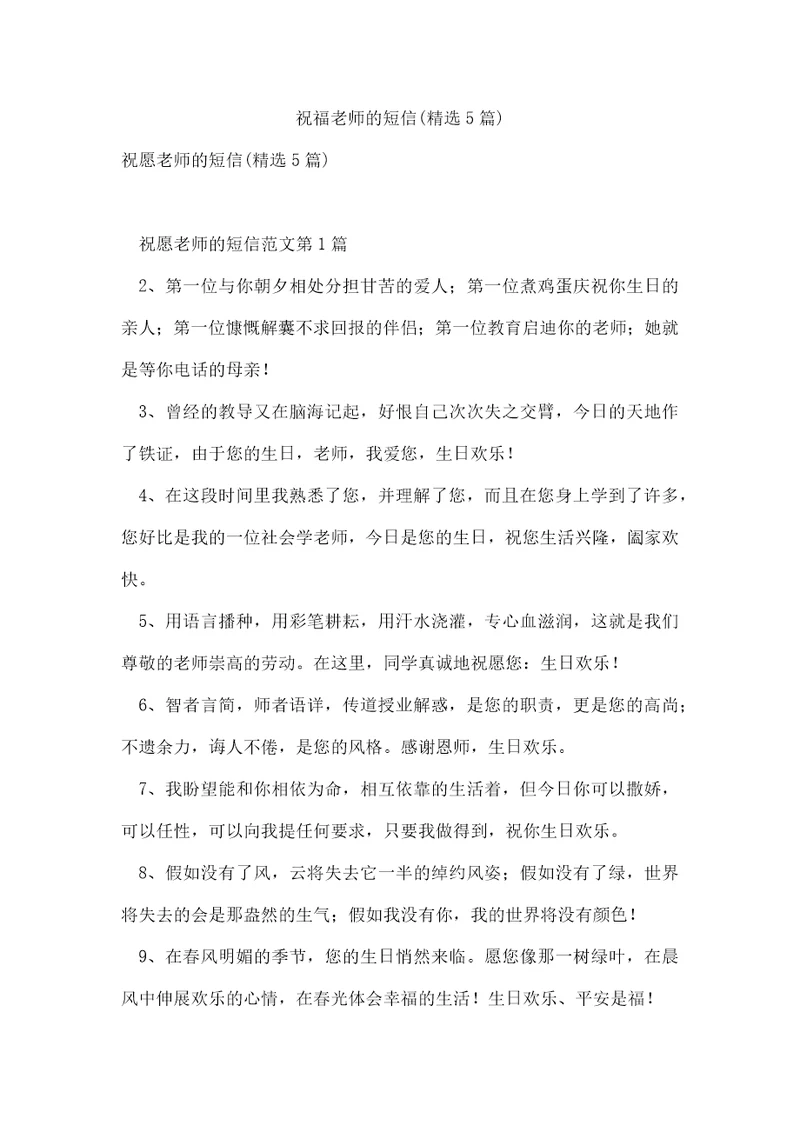 祝福老师的短信(精选5篇)

祝愿老师的短信(精选5篇)

祝愿老师的短信范文第1篇

2、第一位与你朝夕相处分担甘苦的爱人；第一位煮鸡蛋庆祝你生日的亲人；第一位慷慨解囊不求回报的伴侣；第一位教育启迪你的老师；她就是等你电话的母亲！

3、曾经的教导又在脑海记起，好恨自己次次失之交臂，今日的天地作了铁证，由于您的生日，老师，我爱您，生日欢乐！

4、在这段时间里我熟悉了您，并理解了您，而且在您身上学到了许多，您好比是我的一位社会学老师，今日是您的生日，祝您生活兴隆，阖家欢快。

5、用语言播种，用彩笔耕耘，用汗水浇灌，专心血滋润，这就是我们尊敬的老师崇高的劳动。在这里，同学真诚地祝愿您：生日欢乐！

6、智者言简，师者语详，传道授业解惑，是您的职责，更是您的高尚；不遗余力，诲人不倦，是您的风格。感谢恩师，生日欢乐。

7、我盼望能和你相依为命，相互依靠的生活着，但今日你可以撒娇，可以任性，可以向我提任何要求，只要我做得到，祝你生日欢乐。

8、假如没有了风，云将失去它一半的绰约风姿；假如没有了绿，世界将失去的会是那盎然的生气；假如我没有你，我的世界将没有颜色！

9、在春风明媚的季节，您的生日悄然来临。愿您像那一树绿叶，在晨风中伸展欢乐的心情，在春光体会幸福的生活！生日欢乐、平安是福！